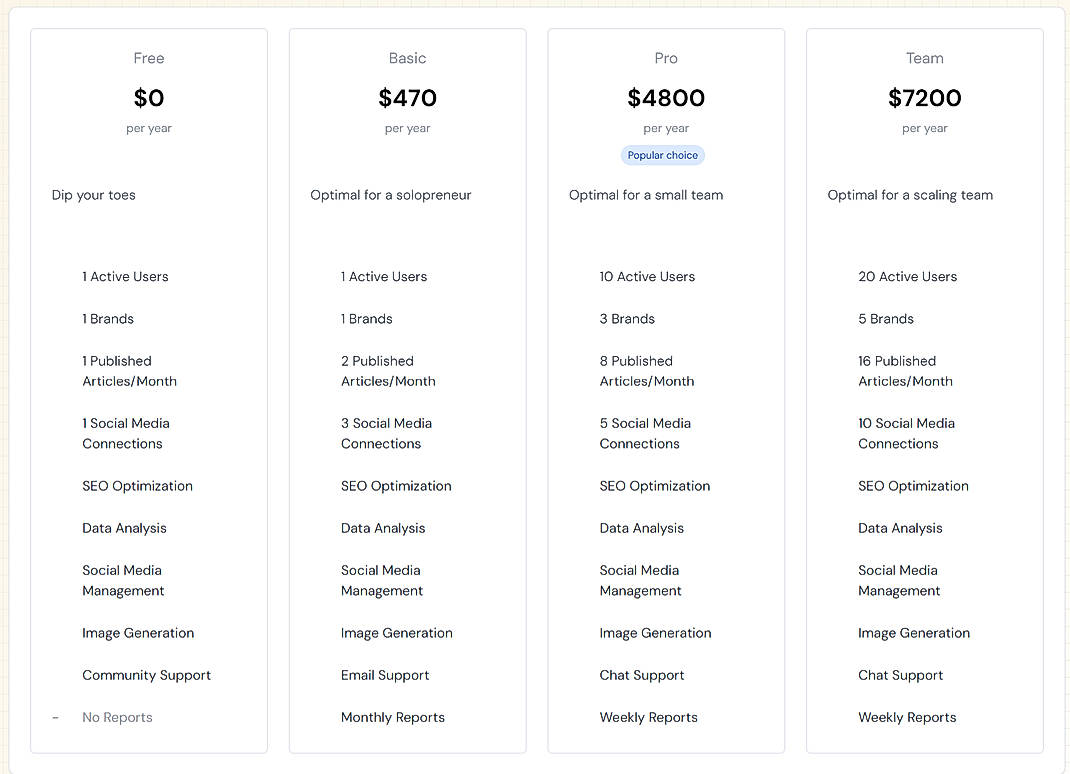 Free

$0

per year

Dip your toes

1 Active Users

1 Brands

1 Published Articles/Month

1 Social Media Connections

SEO Optimization

Data Analysis

Social Media Management

Image Generation

Community Support

– No Reports

Basic

$470

per year

Optimal for a solopreneur

1 Active Users

1 Brands

2 Published Articles/Month

3 Social Media Connections

SEO Optimization

Data Analysis

Social Media Management

Image Generation

Email Support

Monthly Reports

Pro

$4800

per year

Popular choice

Optimal for a small team

10 Active Users

3 Brands

8 Published Articles/Month

5 Social Media Connections

SEO Optimization

Data Analysis

Social Media Management

Image Generation

Chat Support

Weekly Reports

Team

$7200

per year

Optimal for a scaling team

20 Active Users

5 Brands

16 Published Articles/Month

10 Social Media Connections

SEO Optimization

Data Analysis

Social Media Management

Image Generation

Chat Support

Weekly Reports